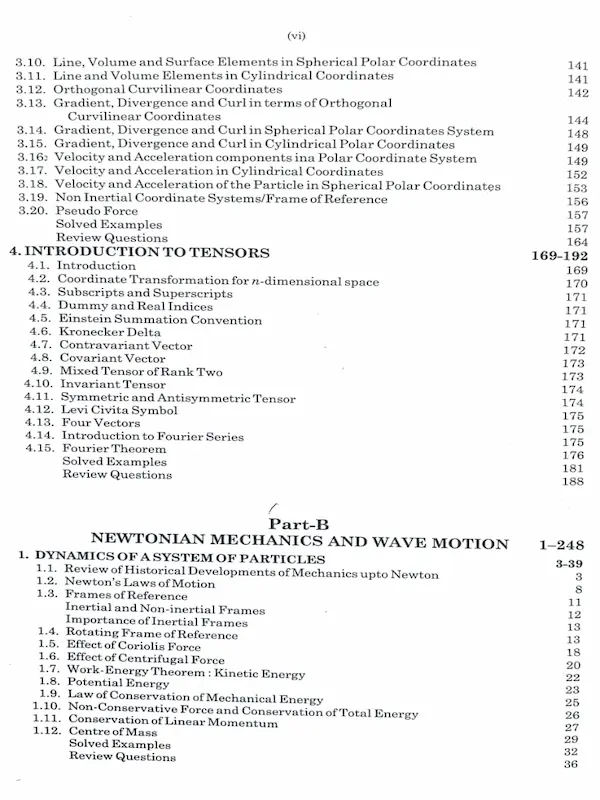 (vi)

3.10. Line, Volume and Surface Elements in Spherical Polar Coordinates 141
3.11. Line and Volume Elements in Cylindrical Coordinates 141
3.12. Orthogonal Curvilinear Coordinates 142
3.13. Gradient, Divergence and Curl in terms of Orthogonal Curvilinear Coordinates 144
3.14. Gradient, Divergence and Curl in Spherical Polar Coordinates System 148
3.15. Gradient, Divergence and Curl in Cylindrical Polar Coordinates 149
3.16. Velocity and Acceleration components ina Polar Coordinate System 149
3.17. Velocity and Acceleration in Cylindrical Coordinates 152
3.18. Velocity and Acceleration of the Particle in Spherical Polar Coordinates 153
3.19. Non Inertial Coordinate Systems/Frame of Reference 156
3.20. Pseudo Force 157
Solved Examples 157
Review Questions 164

4. INTRODUCTION TO TENSORS 169-192
4.1. Introduction 169
4.2. Coordinate Transformation for $n$-dimensional space 170
4.3. Subscripts and Superscripts 171
4.4. Dummy and Real Indices 171
4.5. Einstein Summation Convention 171
4.6. Kronecker Delta 171
4.7. Contravariant Vector 172
4.8. Covariant Vector 173
4.9. Mixed Tensor of Rank Two 173
4.10. Invariant Tensor 174
4.11. Symmetric and Antisymmetric Tensor 174
4.12. Levi Civita Symbol 175
4.13. Four Vectors 175
4.14. Introduction to Fourier Series 175
4.15. Fourier Theorem 176
Solved Examples 181
Review Questions 188

Part-B
NEWTONIAN MECHANICS AND WAVE MOTION 1–248

1. DYNAMICS OF A SYSTEM OF PARTICLES 3-39
1.1. Review of Historical Developments of Mechanics upto Newton 3
1.2. Newton's Laws of Motion 8
1.3. Frames of Reference 11
Inertial and Non-inertial Frames 12
Importance of Inertial Frames 13
1.4. Rotating Frame of Reference 13
1.5. Effect of Coriolis Force 18
1.6. Effect of Centrifugal Force 20
1.7. Work-Energy Theorem : Kinetic Energy 22
1.8. Potential Energy 23
1.9. Law of Conservation of Mechanical Energy 25
1.10. Non-Conservative Force and Conservation of Total Energy 26
1.11. Conservation of Linear Momentum 27
1.12. Centre of Mass 29
Solved Examples 32
Review Questions 36